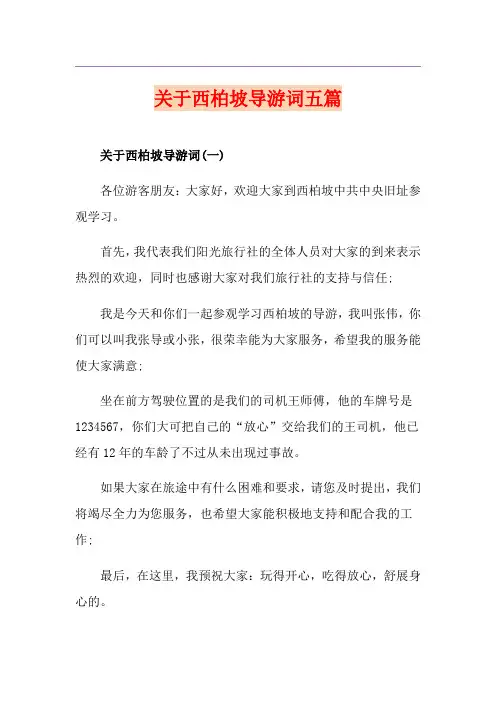 关于西柏坡导游词五篇

关于西柏坡导游词(一)

各位游客朋友：大家好，欢迎大家到西柏坡中共中央旧址参观学习。

首先，我代表我们阳光旅行社的全体人员对大家的到来表示热烈的欢迎，同时也感谢大家对我们旅行社的支持与信任;

我是今天和你们一起参观学习西柏坡的导游，我叫张伟，你们可以叫我张导或小张，很荣幸能为大家服务，希望我的服务能使大家满意;

坐在前方驾驶位置的是我们的司机王师傅，他的车牌号是1234567，你们大可把自己的“放心”交给我们的王司机，他已经有12年的车龄了不过从未出现过事故。

如果大家在旅途中有什么困难和要求，请您及时提出，我们将竭尽全力为您服务，也希望大家能积极地支持和配合我的工作;

最后，在这里，我预祝大家：玩得开心，吃得放心，舒展身心的。